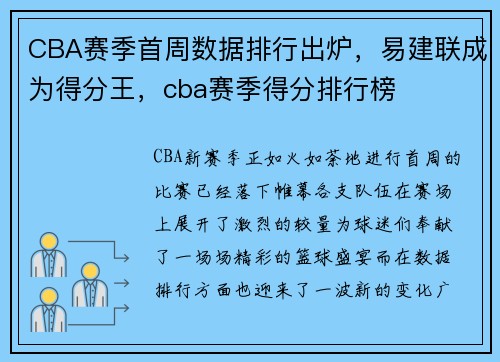 CBA赛季首周数据排行出炉，易建联成为得分王，cba赛季得分排行榜

CBA新赛季正如火如荼地进行首周的比赛已经落下帷幕各支队伍在赛场上展开了激烈的较量为球迷们奉献了一场场精彩的篮球盛宴而在数据排行方面也迎来了一波新的变化广